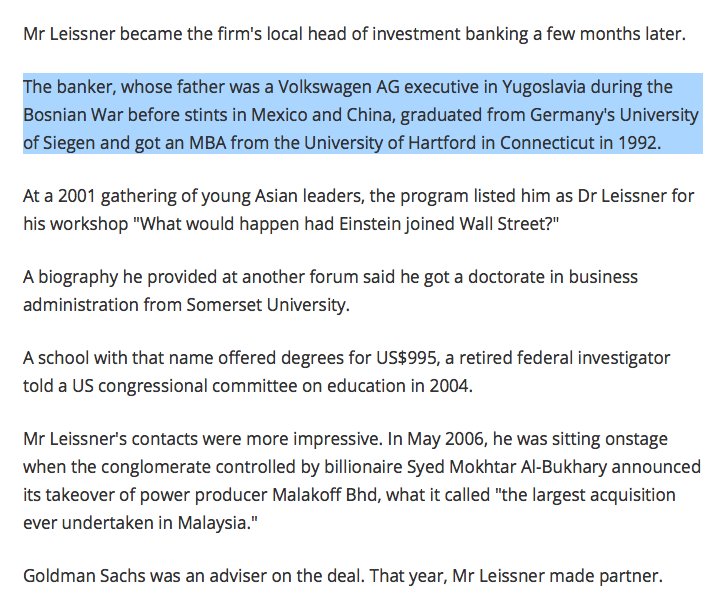 Mr Leissner became the firm's local head of investment banking a few months later.

The banker, whose father was a Volkswagen AG executive in Yugoslavia during the Bosnian War before stints in Mexico and China, graduated from Germany's University of Siegen and got an MBA from the University of Hartford in Connecticut in 1992.

At a 2001 gathering of young Asian leaders, the program listed him as Dr Leissner for his workshop "What would happen had Einstein joined Wall Street?"

A biography he provided at another forum said he got a doctorate in business administration from Somerset University.

A school with that name offered degrees for US$995, a retired federal investigator told a US congressional committee on education in 2004.

Mr Leissner's contacts were more impressive. In May 2006, he was sitting onstage when the conglomerate controlled by billionaire Syed Mokhtar Al-Bukhary announced its takeover of power producer Malakoff Bhd, what it called "the largest acquisition ever undertaken in Malaysia."

Goldman Sachs was an adviser on the deal. That year, Mr Leissner made partner.